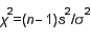 $\chi^2=(n-1)s^2/\sigma^2$